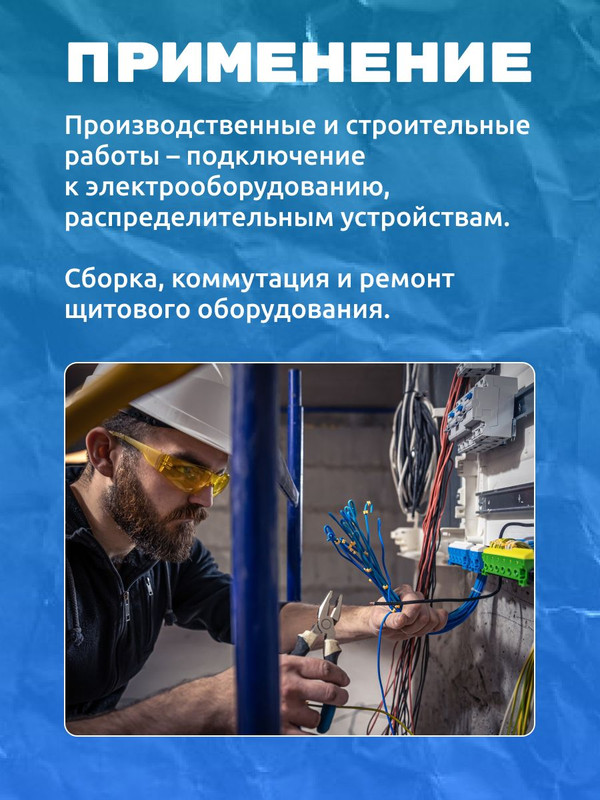 ПРИМЕНЕНИЕ

Производственные и строительные работы – подключение к электрооборудованию, распределительным устройствам.

Сборка, коммутация и ремонт щитового оборудования.